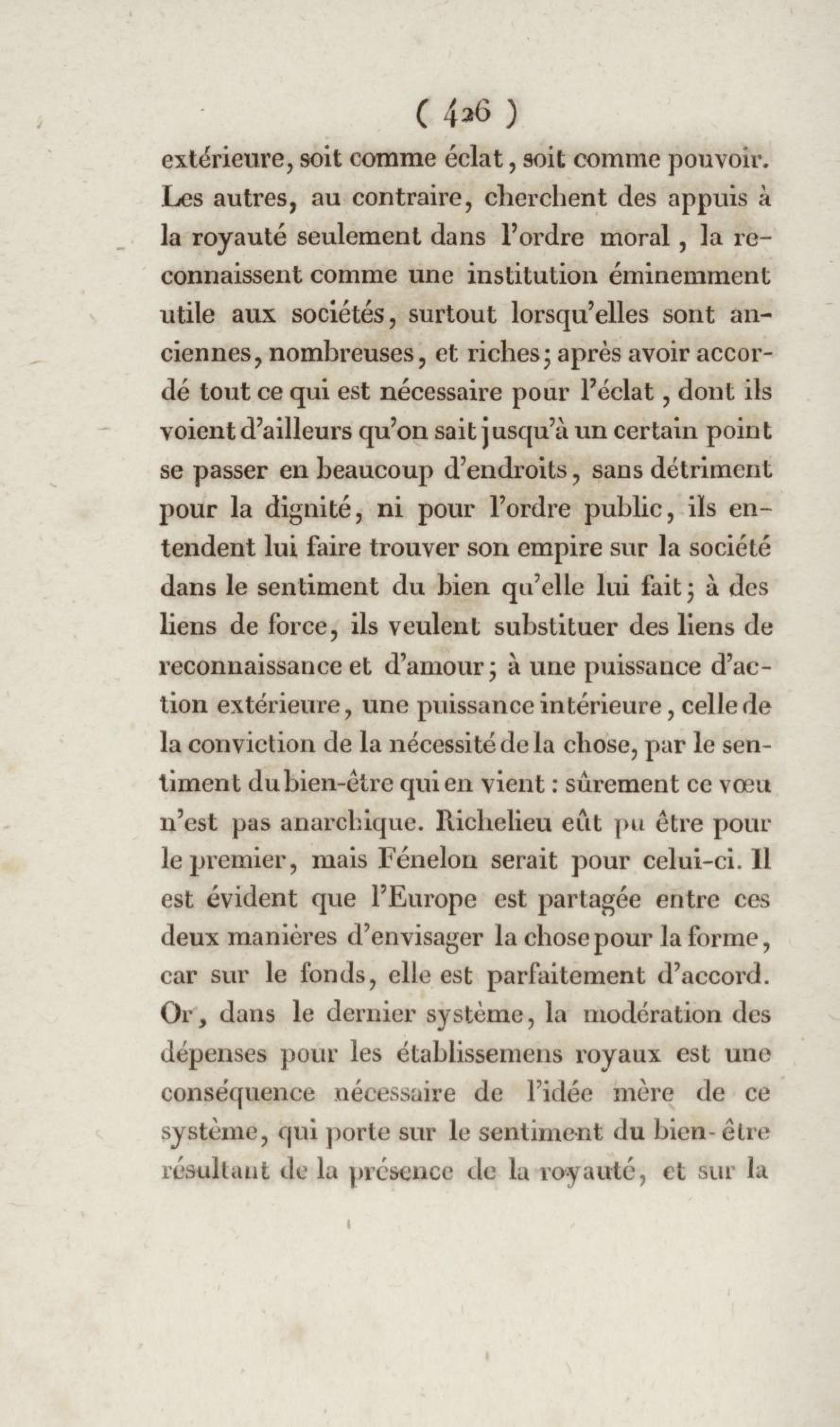 ( 426 )

extérieure, soit comme éclat, soit comme pouvoir. Les autres, au contraire, cherchent des appuis à la royauté seulement dans l'ordre moral, la reconnaissent comme une institution éminemment utile aux sociétés, surtout lorsqu'elles sont anciennes, nombreuses, et riches; après avoir accordé tout ce qui est nécessaire pour l'éclat, dont ils voient d'ailleurs qu'on sait jusqu'à un certain point se passer en beaucoup d'endroits, sans détriment pour la dignité, ni pour l'ordre public, ils entendent lui faire trouver son empire sur la société dans le sentiment du bien qu'elle lui fait; à des liens de force, ils veulent substituer des liens de reconnaissance et d'amour; à une puissance d'action extérieure, une puissance intérieure, celle de la conviction de la nécessité de la chose, par le sentiment du bien-être qui en vient : sûrement ce vœu n'est pas anarchique. Richelieu eût pu être pour le premier, mais Fénelon serait pour celui-ci. Il est évident que l'Europe est partagée entre ces deux manières d'envisager la chose pour la forme, car sur le fonds, elle est parfaitement d'accord. Or, dans le dernier système, la modération des dépenses pour les établissemens royaux est une conséquence nécessaire de l'idée mère de ce système, qui porte sur le sentiment du bien-être résultant de la présence de la royauté, et sur la